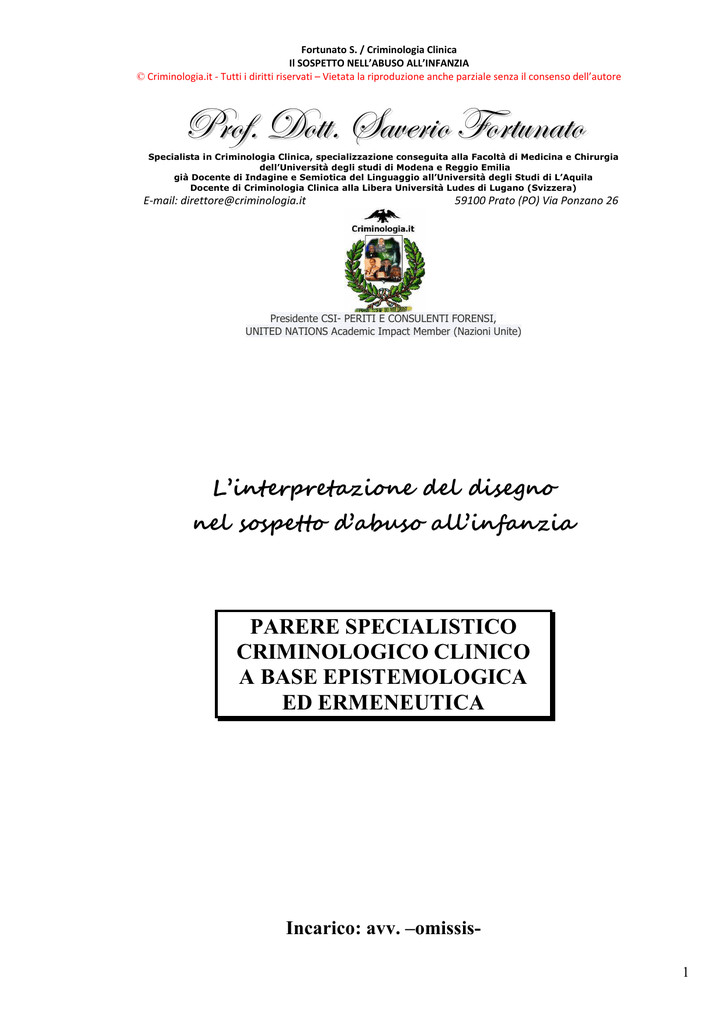 Fortunato S. / Criminologia Clinica
Il SOSPETTO NELL'ABUSO ALL'INFANZIA
© Criminologia.it - Tutti i diritti riservati – Vietata la riproduzione anche parziale senza il consenso dell'autore

Prof. Dott. Saverio Fortunato

Specialista in Criminologia Clinica, specializzazione conseguita alla Facoltà di Medicina e Chirurgia dell'Università degli studi di Modena e Reggio Emilia
già Docente di Indagine e Semiotica del Linguaggio all'Università degli Studi di L'Aquila
Docente di Criminologia Clinica alla Libera Università Ludes di Lugano (Svizzera)
E-mail: direttore@criminologia.it 59100 Prato (PO) Via Ponzano 26

Criminologia.it

Presidente CSI- PERITI E CONSULENTI FORENSI,
UNITED NATIONS Academic Impact Member (Nazioni Unite)

L'interpretazione del disegno nel sospetto d'abuso all'infanzia

PARERE SPECIALISTICO CRIMINOLOGICO CLINICO A BASE EPISTEMOLOGICA ED ERMENEUTICA

Incarico: avv. –omissis-

1